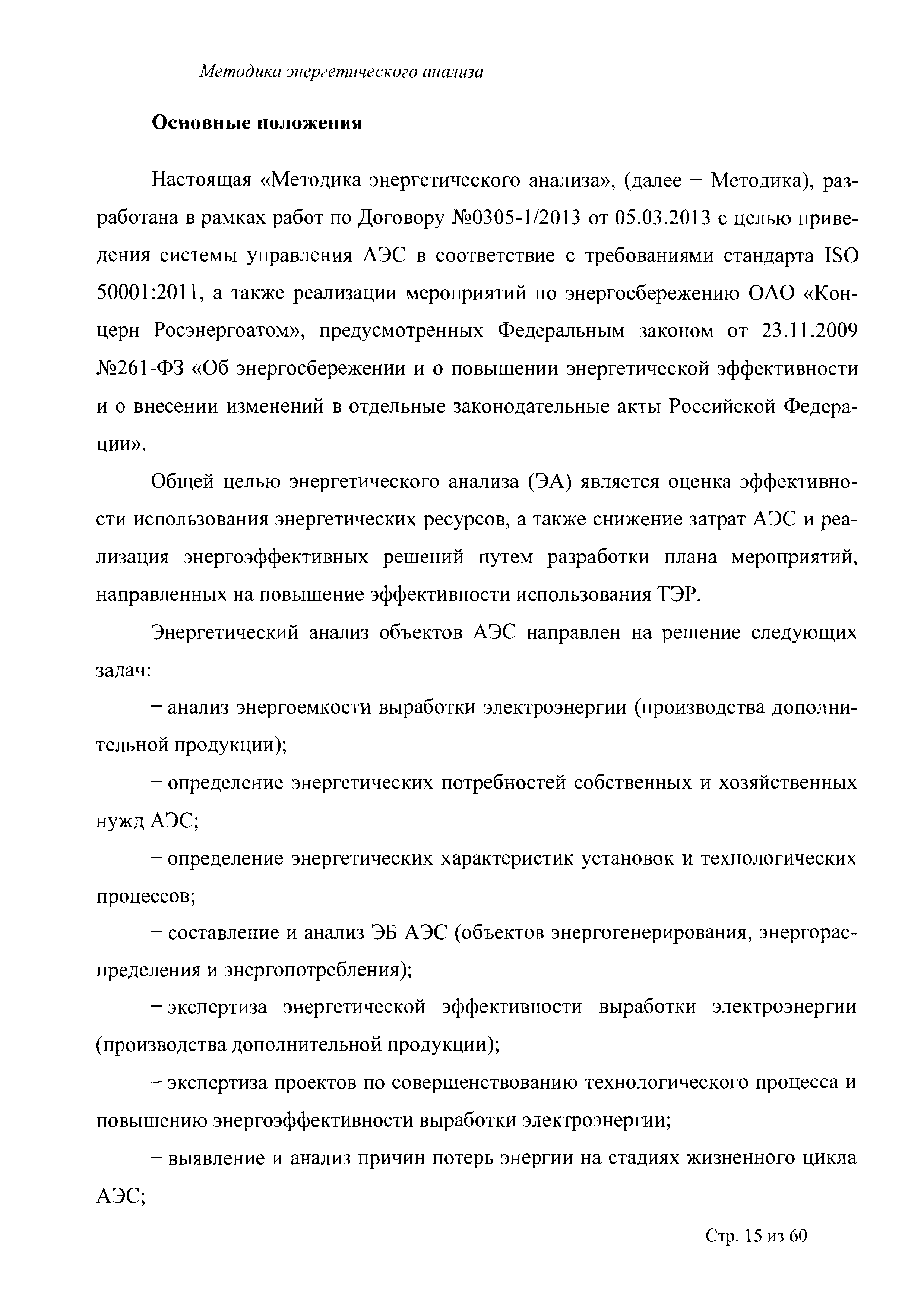 Методика энергетического анализа

Основные положения

Настоящая «Методика энергетического анализа», (далее – Методика), разработана в рамках работ по Договору №0305-1/2013 от 05.03.2013 с целью приведения системы управления АЭС в соответствие с требованиями стандарта ISO 50001:2011, а также реализации мероприятий по энергосбережению ОАО «Концерн Росэнергоатом», предусмотренных Федеральным законом от 23.11.2009 №261-ФЗ «Об энергосбережении и о повышении энергетической эффективности и о внесении изменений в отдельные законодательные акты Российской Федерации».

Общей целью энергетического анализа (ЭА) является оценка эффективности использования энергетических ресурсов, а также снижение затрат АЭС и реализация энергоэффективных решений путем разработки плана мероприятий, направленных на повышение эффективности использования ТЭР.

Энергетический анализ объектов АЭС направлен на решение следующих задач:

– анализ энергоемкости выработки электроэнергии (производства дополнительной продукции);

– определение энергетических потребностей собственных и хозяйственных нужд АЭС;

– определение энергетических характеристик установок и технологических процессов;

– составление и анализ ЭБ АЭС (объектов энергогенерирования, энергораспределения и энергопотребления);

– экспертиза энергетической эффективности выработки электроэнергии (производства дополнительной продукции);

– экспертиза проектов по совершенствованию технологического процесса и повышению энергоэффективности выработки электроэнергии;

– выявление и анализ причин потерь энергии на стадиях жизненного цикла АЭС;

Стр. 15 из 60